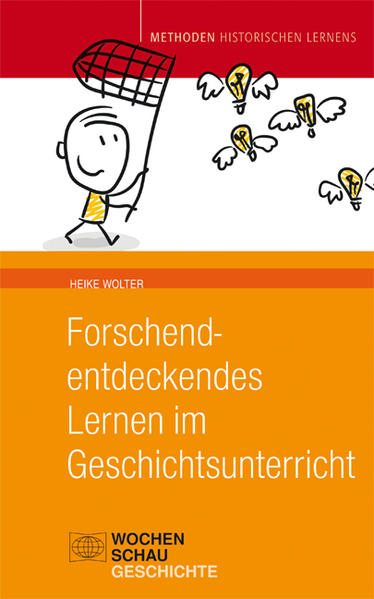 METHODEN HISTORISCHEN LERNENS

HEIKE WOLTER

Forschend-entdeckendes Lernen im Geschichtsunterricht

WOCHEN
SCHAU
GESCHICHTE